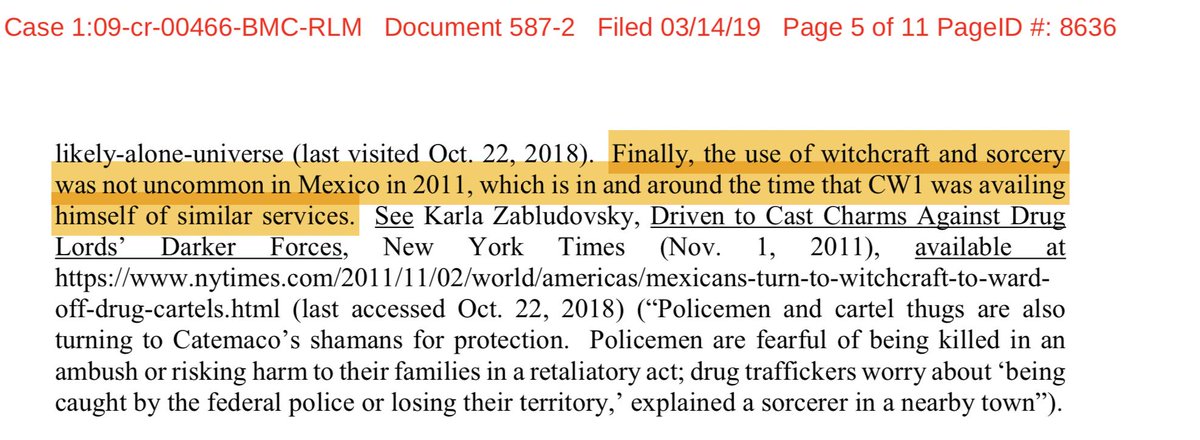 Case 1:09-cr-00466-BMC-RLM Document 587-2 Filed 03/14/19 Page 5 of 11 PageID #: 8636

likely-alone-universe (last visited Oct. 22, 2018). Finally, the use of witchcraft and sorcery was not uncommon in Mexico in 2011, which is in and around the time that CW1 was availing himself of similar services. See Karla Zabludovsky, Driven to Cast Charms Against Drug Lords' Darker Forces, New York Times (Nov. 1, 2011), available at https://www.nytimes.com/2011/11/02/world/americas/mexicans-turn-to-witchcraft-to-ward-off-drug-cartels.html (last accessed Oct. 22, 2018) ("Policemen and cartel thugs are also turning to Catemaco's shamans for protection. Policemen are fearful of being killed in an ambush or risking harm to their families in a retaliatory act; drug traffickers worry about 'being caught by the federal police or losing their territory,' explained a sorcerer in a nearby town").